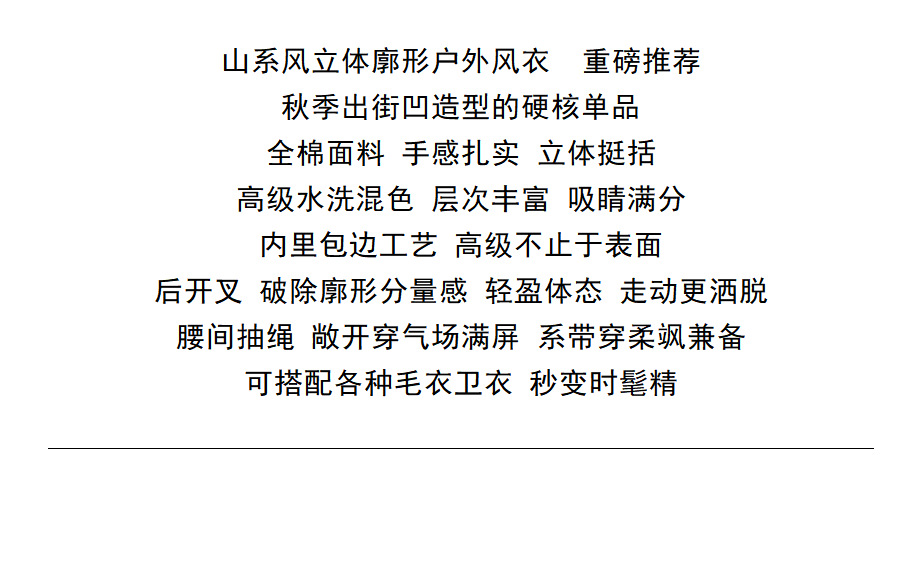 山系风立体廓形户外风衣 重磅推荐
秋季出街凹造型的硬核单品
全棉面料 手感扎实 立体挺括
高级水洗混色 层次丰富 吸睛满分
内里包边工艺 高级不止于表面
后开叉 破除廓形分量感 轻盈体态 走动更洒脱
腰间抽绳 敞开穿气场满屏 系带穿柔飒兼备
可搭配各种毛衣卫衣 秒变时髦精